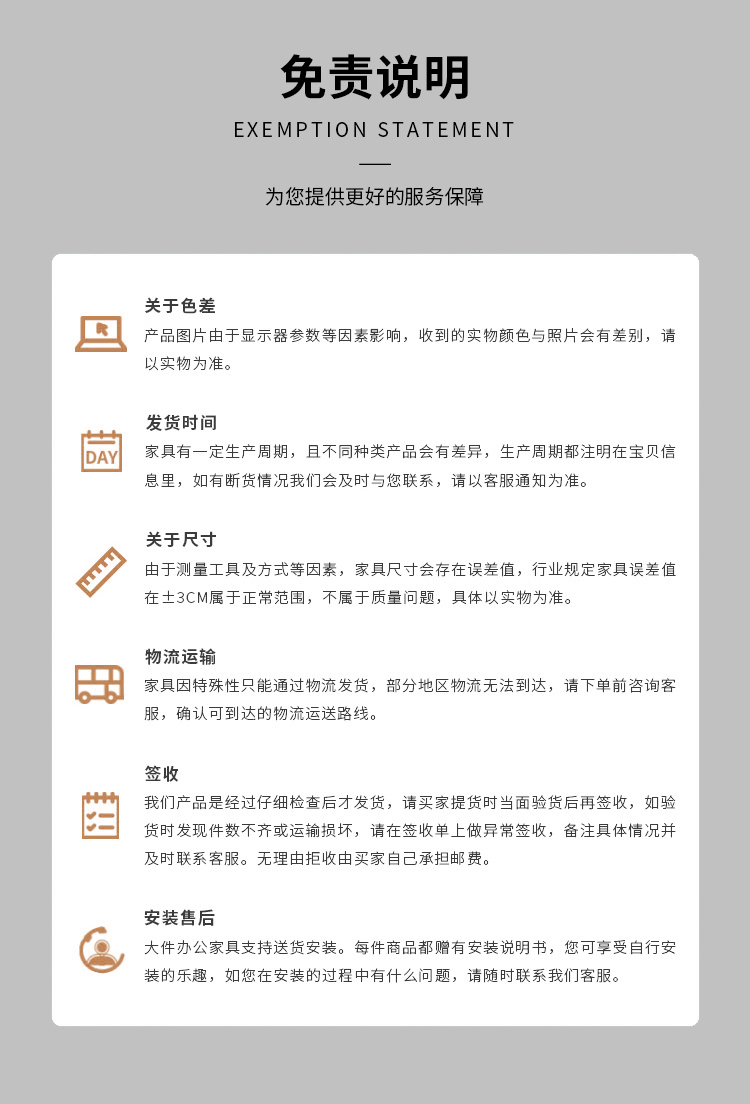 免责说明
EXEMPTION STATEMENT

为您提供更好的服务保障

关于色差
产品图片由于显示器参数等因素影响，收到的实物颜色与照片会有差别，请以实物为准。

DAY
发货时间
家具有一定生产周期，且不同种类产品会有差异，生产周期都注明在宝贝信息里，如有断货情况我们会及时与您联系，请以客服通知为准。

关于尺寸
由于测量工具及方式等因素，家具尺寸会存在误差值，行业规定家具误差值在±3CM属于正常范围，不属于质量问题，具体以实物为准。

物流运输
家具因特殊性只能通过物流发货，部分地区物流无法到达，请下单前咨询客服，确认可到达的物流运送路线。

签收
我们产品是经过仔细检查后才发货，请买家提货时当面验货后再签收，如验货时发现件数不齐或运输损坏，请在签收单上做异常签收，备注具体情况并及时联系客服。无理由拒收由买家自己承担邮费。

安装售后
大件办公家具支持送货安装。每件商品都赠有安装说明书，您可享受自行安装的乐趣，如您在安装的过程中有什么问题，请随时联系我们客服。